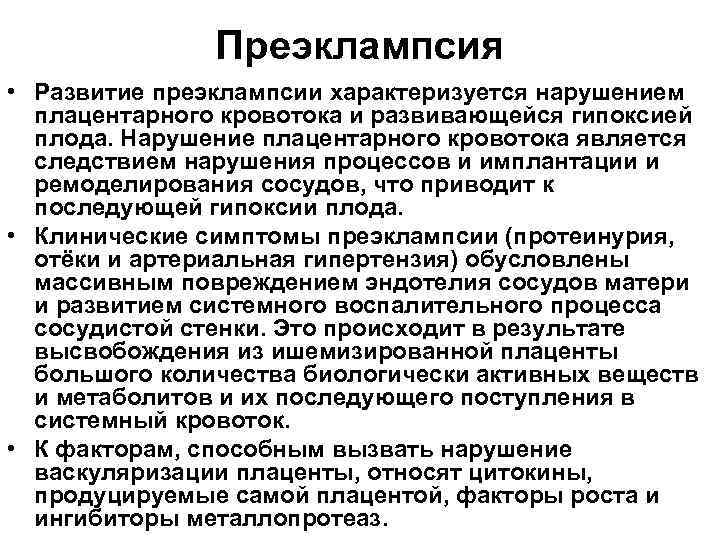 Преэклампсия

• Развитие преэклампсии характеризуется нарушением плацентарного кровотока и развивающейся гипоксией плода. Нарушение плацентарного кровотока является следствием нарушения процессов и имплантации и ремоделирования сосудов, что приводит к последующей гипоксии плода.
• Клинические симптомы преэклампсии (протеинурия, отёки и артериальная гипертензия) обусловлены массивным повреждением эндотелия сосудов матери и развитием системного воспалительного процесса сосудистой стенки. Это происходит в результате высвобождения из ишемизированной плаценты большого количества биологически активных веществ и метаболитов и их последующего поступления в системный кровоток.
• К факторам, способным вызвать нарушение васкуляризации плаценты, относят цитокины, продуцируемые самой плацентой, факторы роста и ингибиторы металлопротеаз.